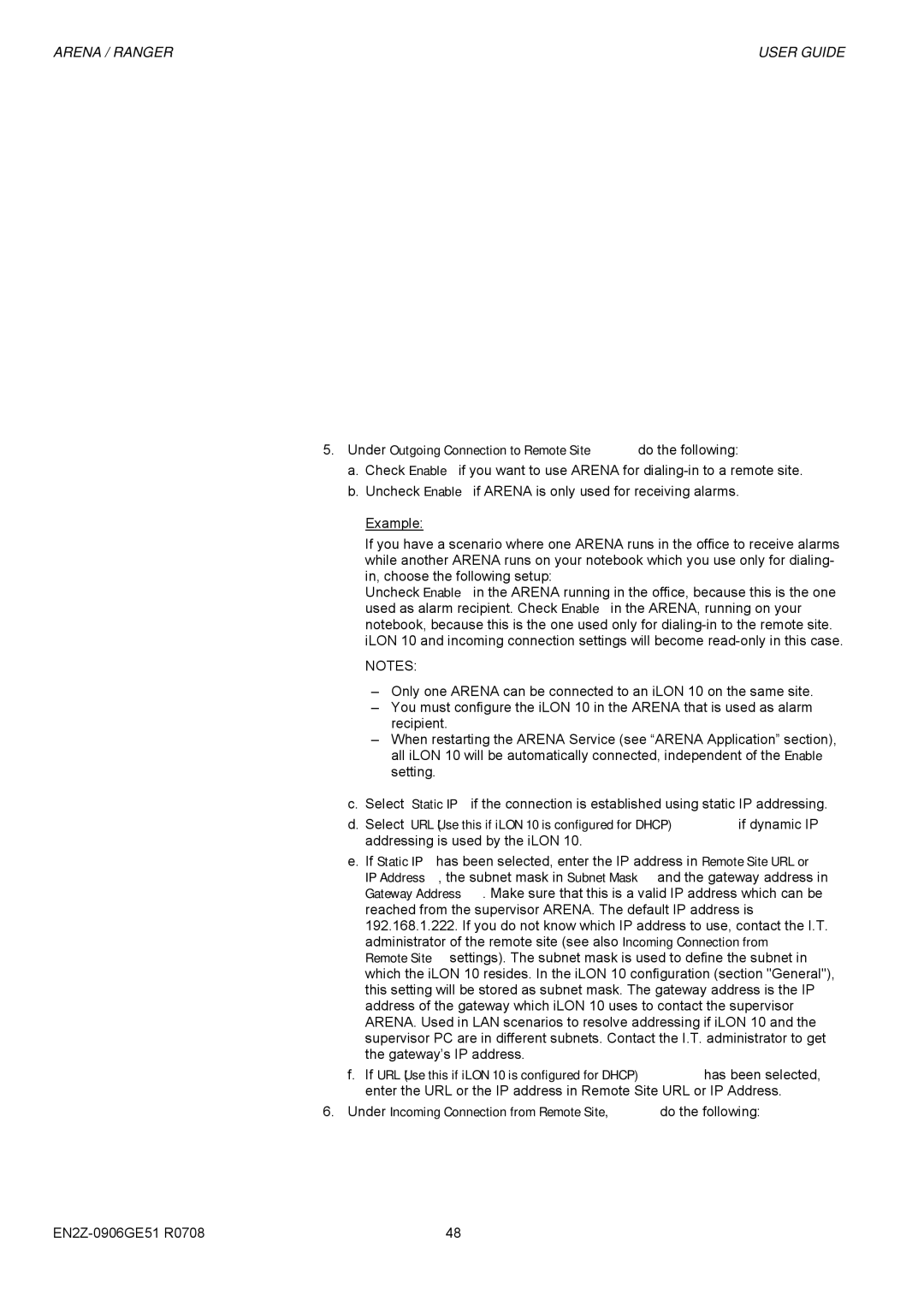 ARENA / RANGER

USER GUIDE

5. Under Outgoing Connection to Remote Site do the following:

a. Check Enable if you want to use ARENA for dialing-in to a remote site.

b. Uncheck Enable if ARENA is only used for receiving alarms.

Example:

If you have a scenario where one ARENA runs in the office to receive alarms while another ARENA runs on your notebook which you use only for dialing-in, choose the following setup:
Uncheck Enable in the ARENA running in the office, because this is the one used as alarm recipient. Check Enable in the ARENA, running on your notebook, because this is the one used only for dialing-in to the remote site. iLON 10 and incoming connection settings will become read-only in this case.

NOTES:

– Only one ARENA can be connected to an iLON 10 on the same site.
– You must configure the iLON 10 in the ARENA that is used as alarm recipient.
– When restarting the ARENA Service (see “ARENA Application” section), all iLON 10 will be automatically connected, independent of the Enable setting.

c. Select Static IP if the connection is established using static IP addressing.

d. Select URL (Use this if iLON 10 is configured for DHCP) if dynamic IP addressing is used by the iLON 10.

e. If Static IP has been selected, enter the IP address in Remote Site URL or IP Address, the subnet mask in Subnet Mask and the gateway address in Gateway Address. Make sure that this is a valid IP address which can be reached from the supervisor ARENA. The default IP address is 192.168.1.222. If you do not know which IP address to use, contact the I.T. administrator of the remote site (see also Incoming Connection from Remote Site settings). The subnet mask is used to define the subnet in which the iLON 10 resides. In the iLON 10 configuration (section "General"), this setting will be stored as subnet mask. The gateway address is the IP address of the gateway which iLON 10 uses to contact the supervisor ARENA. Used in LAN scenarios to resolve addressing if iLON 10 and the supervisor PC are in different subnets. Contact the I.T. administrator to get the gateway’s IP address.

f. If URL (Use this if iLON 10 is configured for DHCP) has been selected, enter the URL or the IP address in Remote Site URL or IP Address.

6. Under Incoming Connection from Remote Site, do the following:

EN2Z-0906GE51 R0708

48